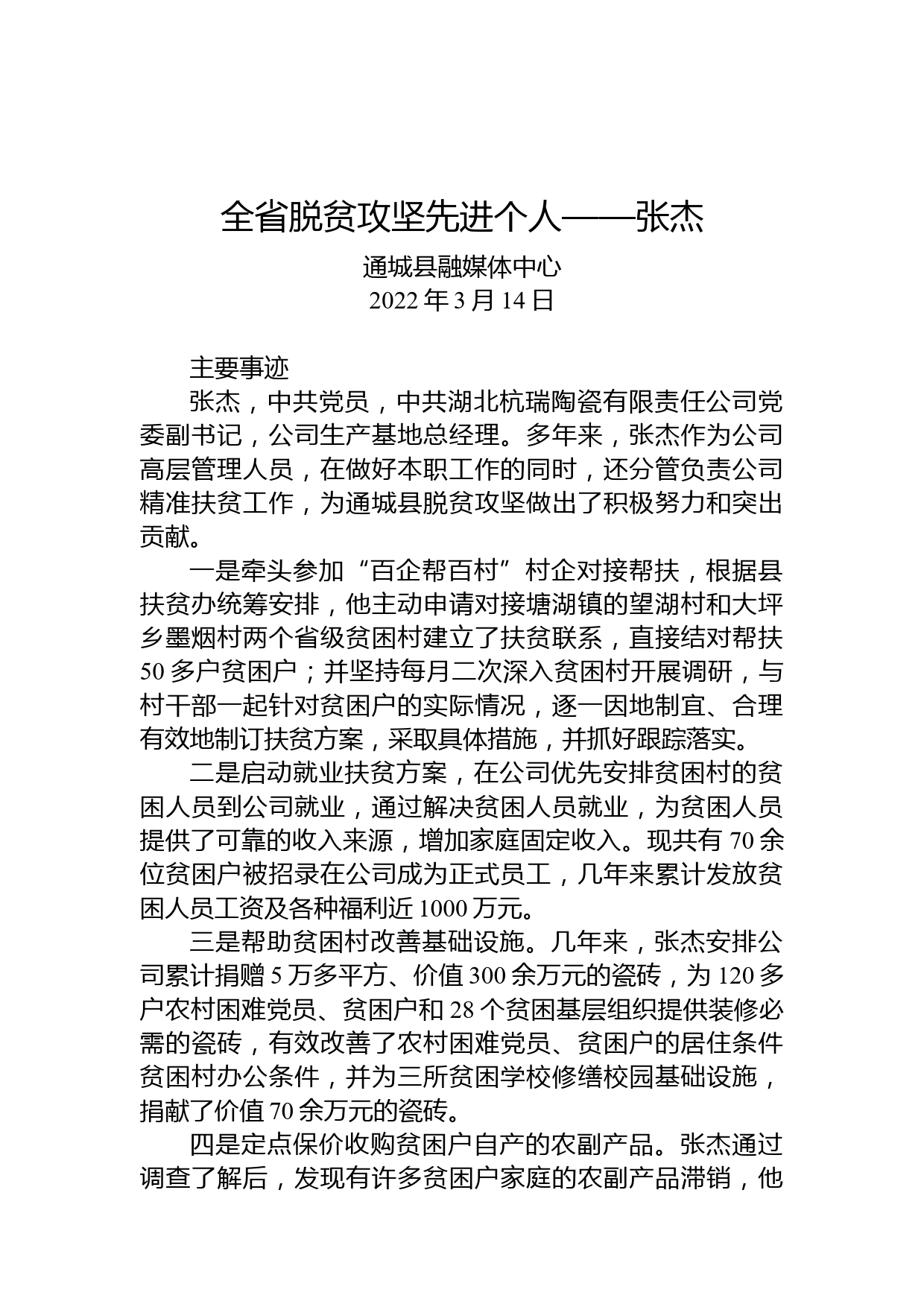 全省脱贫攻坚先进个人——张杰

通城县融媒体中心
2022 年 3 月 14 日

主要事迹

张杰，中共党员，中共湖北杭瑞陶瓷有限责任公司党委副书记，公司生产基地总经理。多年来，张杰作为公司高层管理人员，在做好本职工作的同时，还分管负责公司精准扶贫工作，为通城县脱贫攻坚做出了积极努力和突出贡献。

一是牵头参加“百企帮百村”村企对接帮扶，根据县扶贫办统筹安排，他主动申请对接塘湖镇的望湖村和大坪乡墨烟村两个省级贫困村建立了扶贫联系，直接结对帮扶 50 多户贫困户；并坚持每月二次深入贫困村开展调研，与村干部一起针对贫困户的实际情况，逐一因地制宜、合理有效地制订扶贫方案，采取具体措施，并抓好跟踪落实。

二是启动就业扶贫方案，在公司优先安排贫困村的贫困人员到公司就业，通过解决贫困人员就业，为贫困人员提供了可靠的收入来源，增加家庭固定收入。现共有 70 余位贫困户被招录在公司成为正式员工，几年来累计发放贫困人员工资及各种福利近 1000 万元。

三是帮助贫困村改善基础设施。几年来，张杰安排公司累计捐赠 5 万多平方、价值 300 余万元的瓷砖，为 120 多户农村困难党员、贫困户和 28 个贫困基层组织提供装修必需的瓷砖，有效改善了农村困难党员、贫困户的居住条件贫困村办公条件，并为三所贫困学校修缮校园基础设施，捐献了价值 70 余万元的瓷砖。

四是定点保价收购贫困户自产的农副产品。张杰通过调查了解后，发现有许多贫困户家庭的农副产品滞销，他